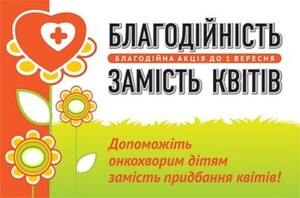 БЛАГОДІЙНІСТЬ
БЛАГОДІЙНА АКЦІЯ ДО 1 ВЕРЕСНЯ
ЗАМІСТЬ КВІТІВ

Допоможіть онкохворим дітям замість придбання квітів!